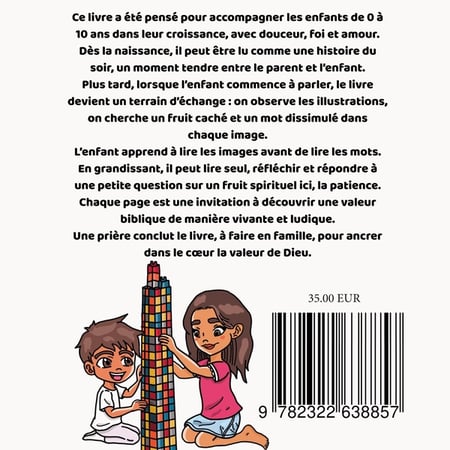 Ce livre a été pensé pour accompagner les enfants de 0 à 10 ans dans leur croissance, avec douceur, foi et amour.
Dès la naissance, il peut être lu comme une histoire du soir, un moment tendre entre le parent et l'enfant.
Plus tard, lorsque l'enfant commence à parler, le livre devient un terrain d'échange : on observe les illustrations, on cherche un fruit caché et un mot dissimulé dans chaque image.
L'enfant apprend à lire les images avant de lire les mots.
En grandissant, il peut lire seul, réfléchir et répondre à une petite question sur un fruit spirituel ici, la patience.
Chaque page est une invitation à découvrir une valeur biblique de manière vivante et ludique.
Une prière conclut le livre, à faire en famille, pour ancrer dans le cœur la valeur de Dieu.

35.00 EUR

9 782322 638857